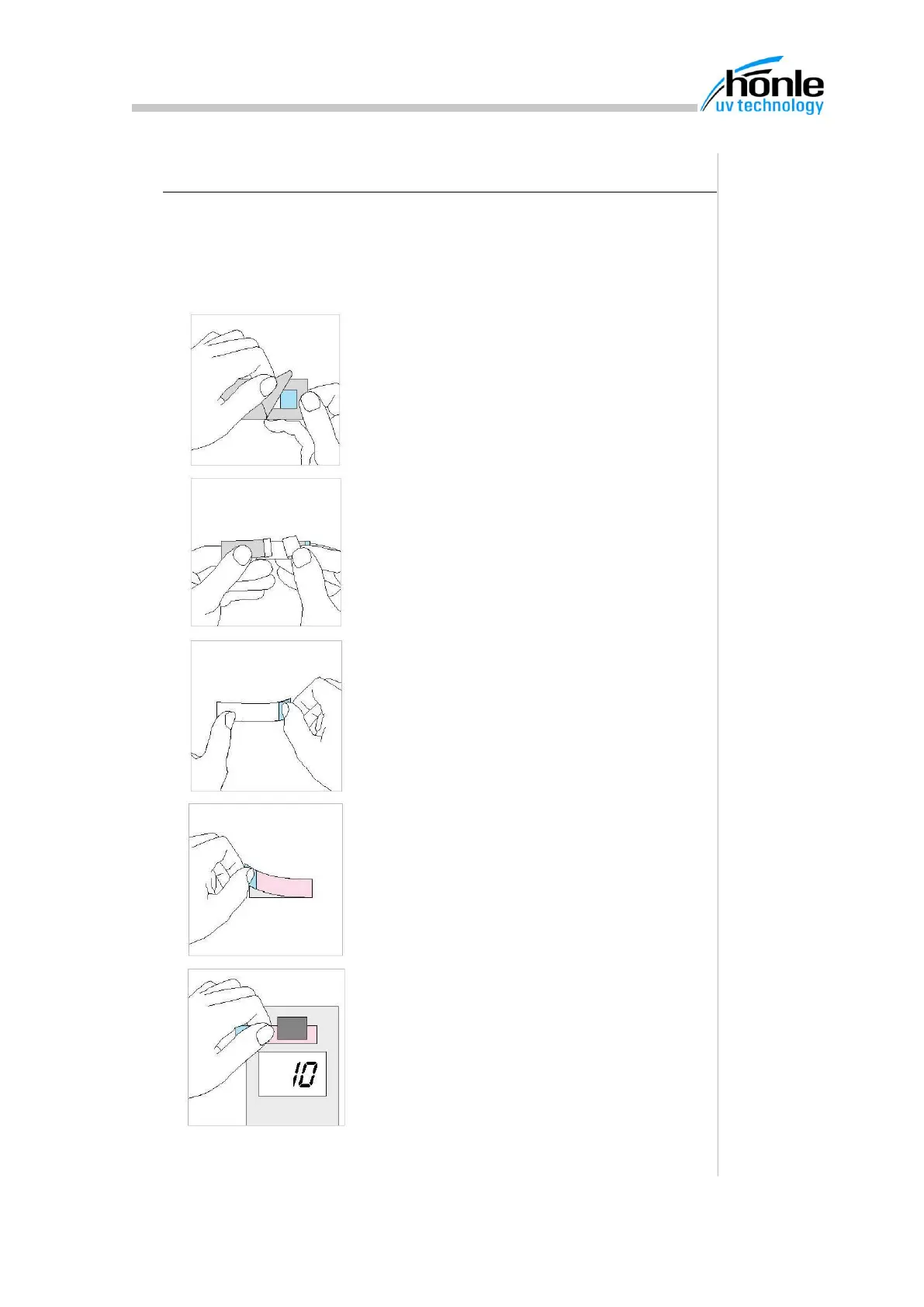 hönle
uv technology

10